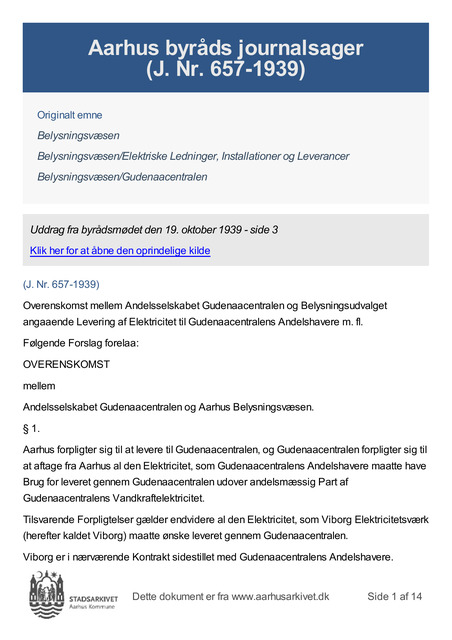 Aarhus byråds journalsager (J. Nr. 657-1939)

Originalt emne

Belysningsvæsen

Belysningsvæsen/Elektriske Ledninger, Installationer og Leverancer

Belysningsvæsen/Gudenaacentralen

Uddrag fra byrådsmødet den 19. oktober 1939 - side 3

Klik her for at åbne den oprindelige kilde

(J. Nr. 657-1939)

Overenskomst mellem Andelsselskabet Gudenaacentralen og Belysningsudvalget angaaende Levering af Elektricitet til Gudenaacentralens Andelshavere m. fl.

Følgende Forslag forelaa:

OVERENSKOMST

mellem

Andelsselskabet Gudenaacentralen og Aarhus Belysningsvæsen.

§ 1.

Aarhus forpligter sig til at levere til Gudenaacentralen, og Gudenaacentralen forpligter sig til at aftage fra Aarhus al den Elektricitet, som Gudenaacentralens Andelshavere maatte have Brug for leveret gennem Gudenaacentralen udover andelsmæssig Part af Gudenaacentralens Vandkraftelektricitet.

Tilsvarende Forpligtelser gælder endvidere al den Elektricitet, som Viborg Elektricitetsværk (herefter kaldet Viborg) maatte ønske leveret gennem Gudenaacentralen.

Viborg er i nærværende Kontrakt sidestillet med Gudenaacentralens Andelshavere.

STADSARKIVET
Aarhus Kommune

Dette dokument er fra www.aarhusarkivet.dk

Side 1 af 14